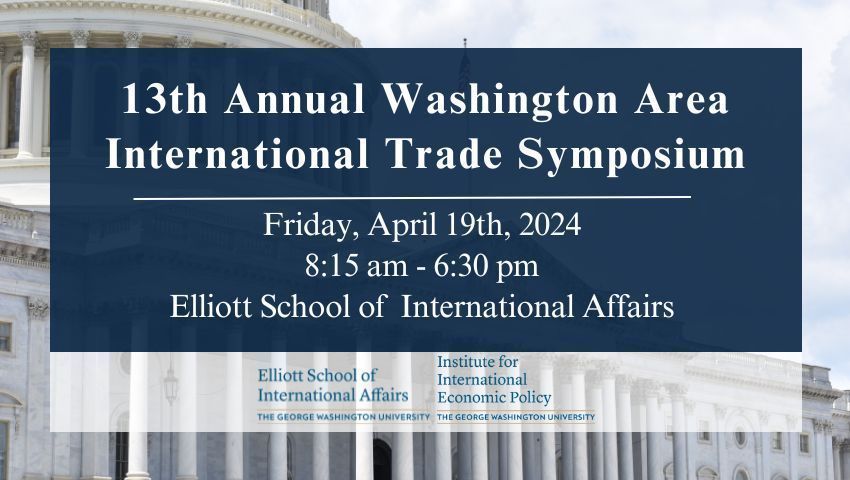 13th Annual Washington Area International Trade Symposium

Friday, April 19th, 2024
8:15 am - 6:30 pm
Elliott School of International Affairs

Elliott School of International Affairs
THE GEORGE WASHINGTON UNIVERSITY

Institute for International Economic Policy
THE GEORGE WASHINGTON UNIVERSITY